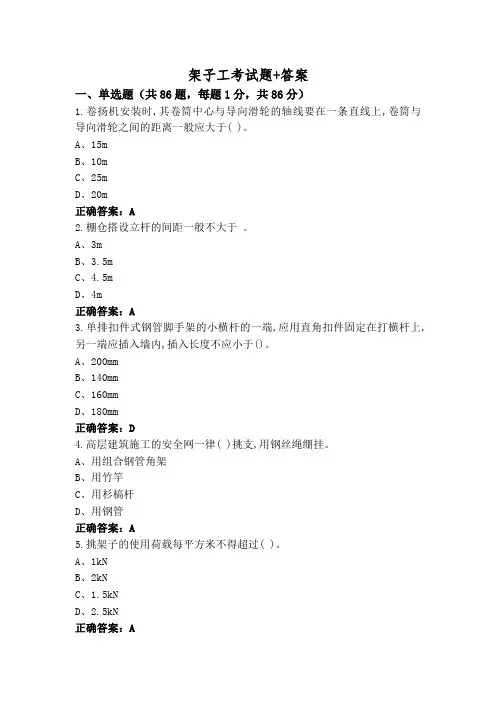 架子工考试题+答案

一、单选题（共86题，每题1分，共86分）

1.卷扬机安装时，其卷筒中心与导向滑轮的轴线要在一条直线上，卷筒与导向滑轮之间的距离一般应大于( )。

A、15m

B、10m

C、25m

D、20m

正确答案：A

2.棚仓搭设立杆的间距一般不大于 。

A、3m

B、3.5m

C、4.5m

D、4m

正确答案：A

3.单排扣件式钢管脚手架的小横杆的一端，应用直角扣件固定在打横杆上，另一端应插入墙内，插入长度不应小于()。

A、200mm

B、140mm

C、160mm

D、180mm

正确答案：D

4.高层建筑施工的安全网一律( )挑支，用钢丝绳绷挂。

A、用组合钢管角架

B、用竹竿

C、用杉槁杆

D、用钢管

正确答案：A

5.挑架子的使用荷载每平方米不得超过( )。

A、1kN

B、2kN

C、1.5kN

D、2.5kN

正确答案：A